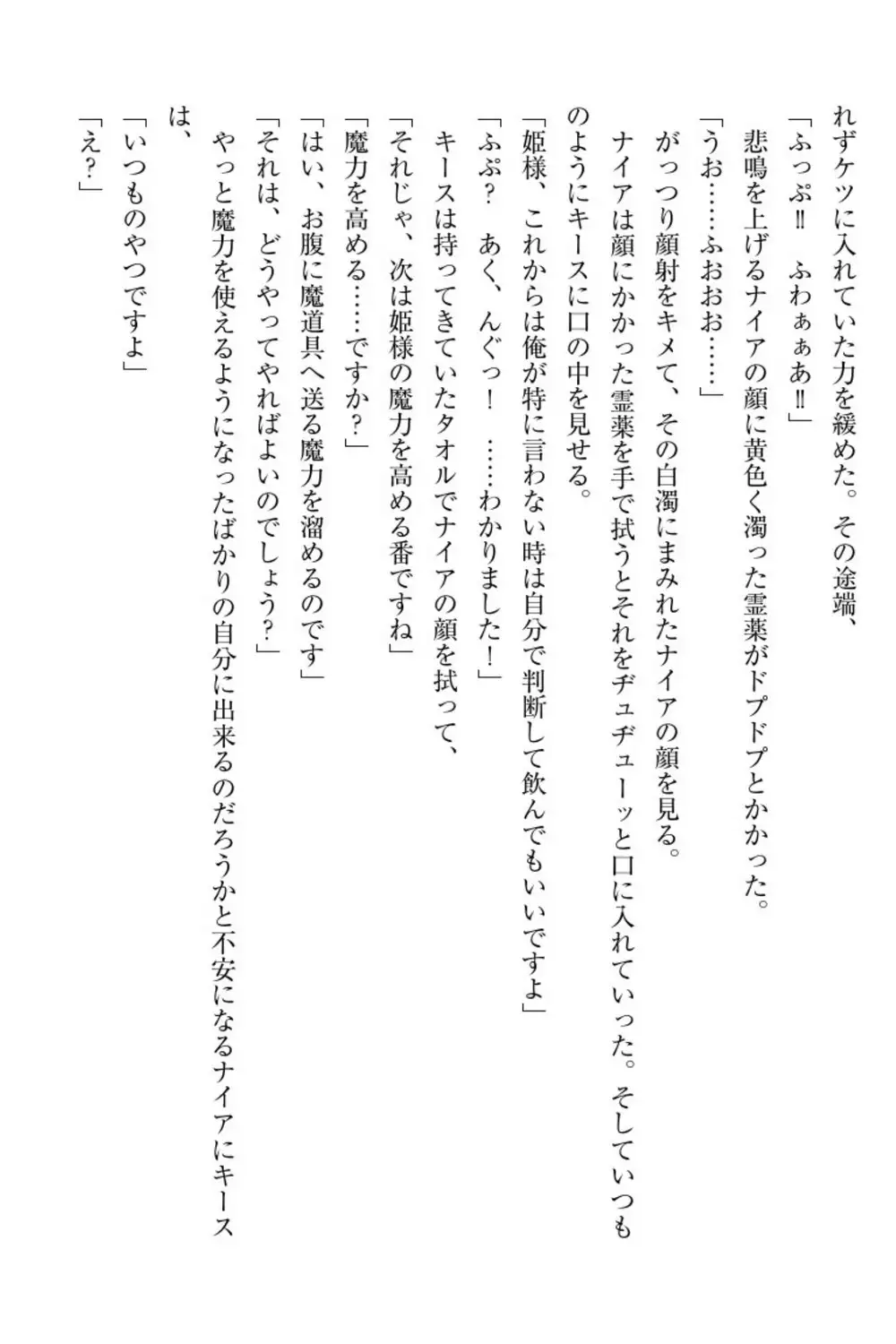 れずケツに入れていた力を緩めた。その途端、
「ふっぷ‼　ふわぁぁあ‼」
悲鳴を上げるナイアの顔に黄色く濁った霊薬がドプドプとかかった。
「うお……ふおおお……」
がっつり顔射をキメて、その白濁にまみれたナイアの顔を見る。
ナイアは顔にかかった霊薬を手で拭うとそれをヂュヂューッと口に入れていった。そしていつものようにキースに口の中を見せる。
「姫様、これからは俺が特に言わない時は自分で判断して飲んでもいいですよ」
「ふぷ？　あく、んぐっ！　……わかりました！」
キースは持ってきていたタオルでナイアの顔を拭って、
「それじゃ、次は姫様の魔力を高める番ですね」
「魔力を高める……ですか？」
「はい、お腹に魔道具へ送る魔力を溜めるのです」
「それは、どうやってやればよいのでしょう？」
やっと魔力を使えるようになったばかりの自分に出来るのだろうかと不安になるナイアにキースは、
「いつものやつですよ」
「え？」